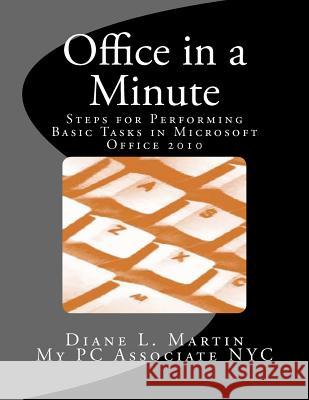 Office in a Minute

Steps for Performing Basic Tasks in Microsoft Office 2010

A S Z X C

Diane L. Martin
My PC Associate NYC

Kraina Książek